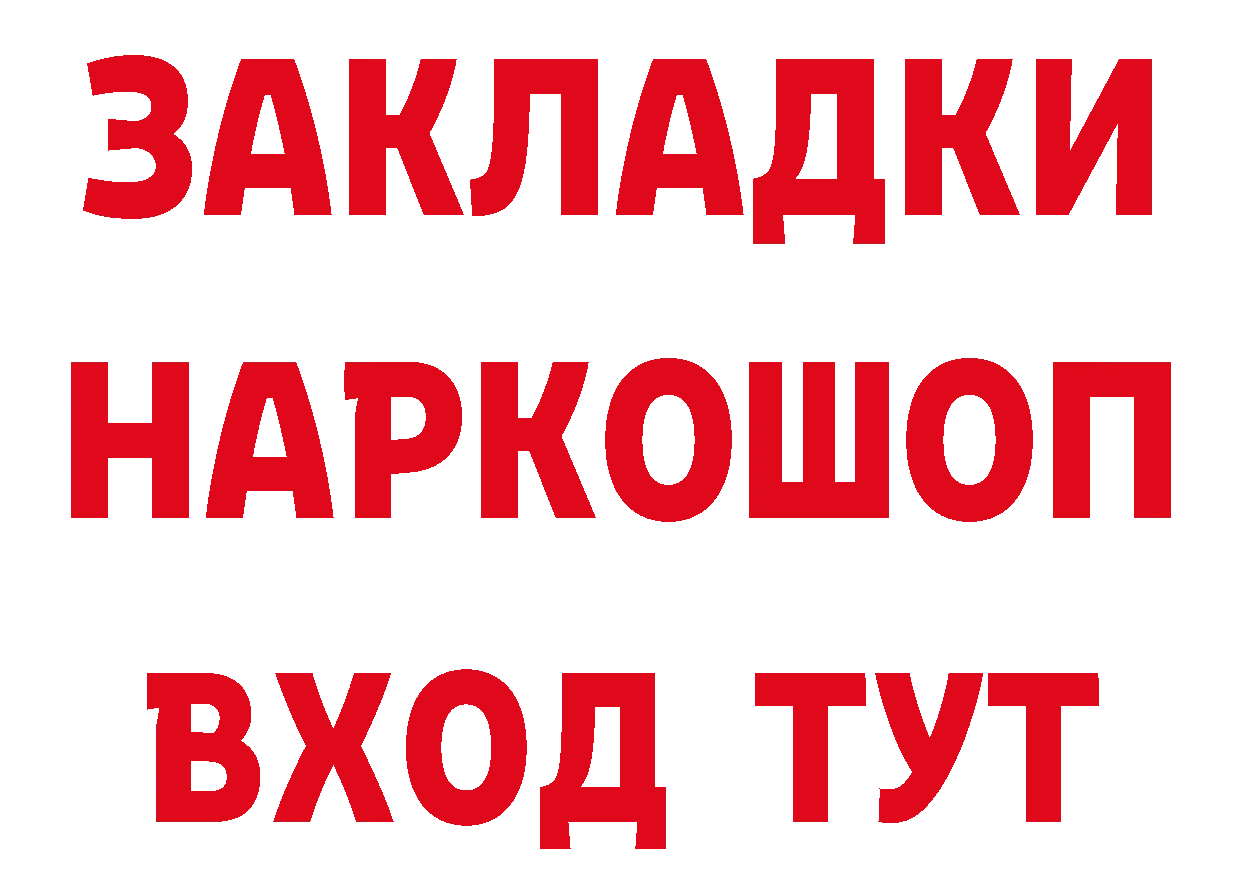 ЗАКЛАДКИ НАРКОШОП ВХОД ТУТ